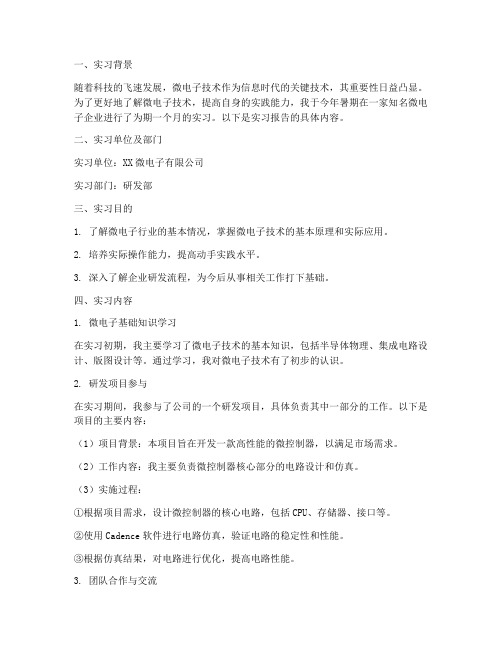 一、实习背景

随着科技的飞速发展，微电子技术作为信息时代的关键技术，其重要性日益凸显。为了更好地了解微电子技术，提高自身的实践能力，我于今年暑期在一家知名微电子企业进行了为期一个月的实习。以下是实习报告的具体内容。

二、实习单位及部门

实习单位：XX微电子有限公司

实习部门：研发部

三、实习目的

1. 了解微电子行业的基本情况，掌握微电子技术的基本原理和实际应用。

2. 培养实际操作能力，提高动手实践水平。

3. 深入了解企业研发流程，为今后从事相关工作打下基础。

四、实习内容

1. 微电子基础知识学习

在实习初期，我主要学习了微电子技术的基本知识，包括半导体物理、集成电路设计、版图设计等。通过学习，我对微电子技术有了初步的认识。

2. 研发项目参与

在实习期间，我参与了公司的一个研发项目，具体负责其中一部分的工作。以下是项目的主要内容：

（1）项目背景：本项目旨在开发一款高性能的微控制器，以满足市场需求。

（2）工作内容：我主要负责微控制器核心部分的电路设计和仿真。

（3）实施过程：

①根据项目需求，设计微控制器的核心电路，包括CPU、存储器、接口等。

②使用Cadence软件进行电路仿真，验证电路的稳定性和性能。

③根据仿真结果，对电路进行优化，提高电路性能。

3. 团队合作与交流